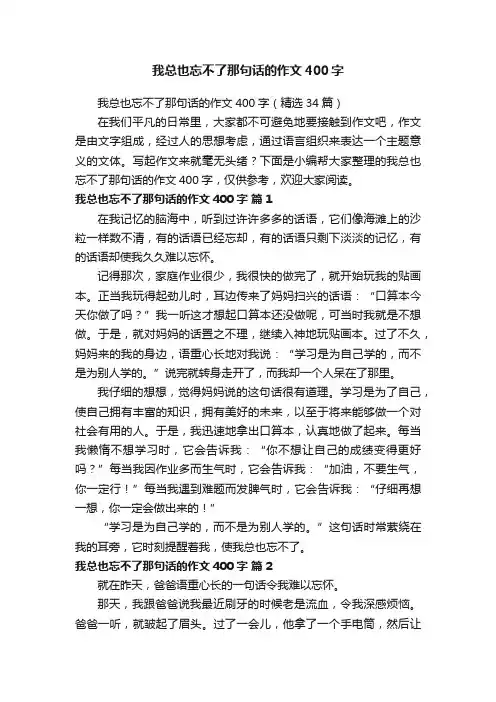 我总也忘不了那句话的作文400字

我总也忘不了那句话的作文400字（精选34篇）

在我们平凡的日常里，大家都不可避免地要接触到作文吧，作文是由文字组成，经过人的思想考虑，通过语言组织来表达一个主题意义的文体。写起作文来就毫无头绪？下面是小编帮大家整理的我总也忘不了那句话的作文400字，仅供参考，欢迎大家阅读。

我总也忘不了那句话的作文400字 篇1

在我记忆的脑海中，听到过许许多多的话语，它们像海滩上的沙粒一样数不清，有的话语已经忘却，有的话语只剩下淡淡的记忆，有的话语却使我久久难以忘怀。

记得那次，家庭作业很少，我很快的做完了，就开始玩我的贴画本。正当我玩得起劲儿时，耳边传来了妈妈扫兴的话语：“口算本今天你做了吗？”我一听这才想起口算本还没做呢，可当时我就是不想做。于是，就对妈妈的话置之不理，继续入神地玩贴画本。过了不久，妈妈来的我的身边，语重心长地对我说：“学习是为自己学的，而不是为别人学的。”说完就转身走开了，而我却一个人呆在了那里。

我仔细的想想，觉得妈妈说的这句话很有道理。学习是为了自己，使自己拥有丰富的知识，拥有美好的未来，以至于将来能够做一个对社会有用的人。于是，我迅速地拿出口算本，认真地做了起来。每当我懒惰不想学习时，它会告诉我：“你不想让自己的成绩变得更好吗？”每当我因作业多而生气时，它会告诉我：“加油，不要生气，你一定行！”每当我遇到难题而发脾气时，它会告诉我：“仔细再想一想，你一定会做出来的！”

“学习是为自己学的，而不是为别人学的。”这句话时常萦绕在我的耳旁，它时刻提醒着我，使我总也忘不了。

我总也忘不了那句话的作文400字 篇2

就在昨天，爸爸语重心长的一句话令我难以忘怀。

那天，我跟爸爸说我最近刷牙的时候老是流血，令我深感烦恼。爸爸一听，就皱起了眉头。过了一会儿，他拿了一个手电筒，然后让